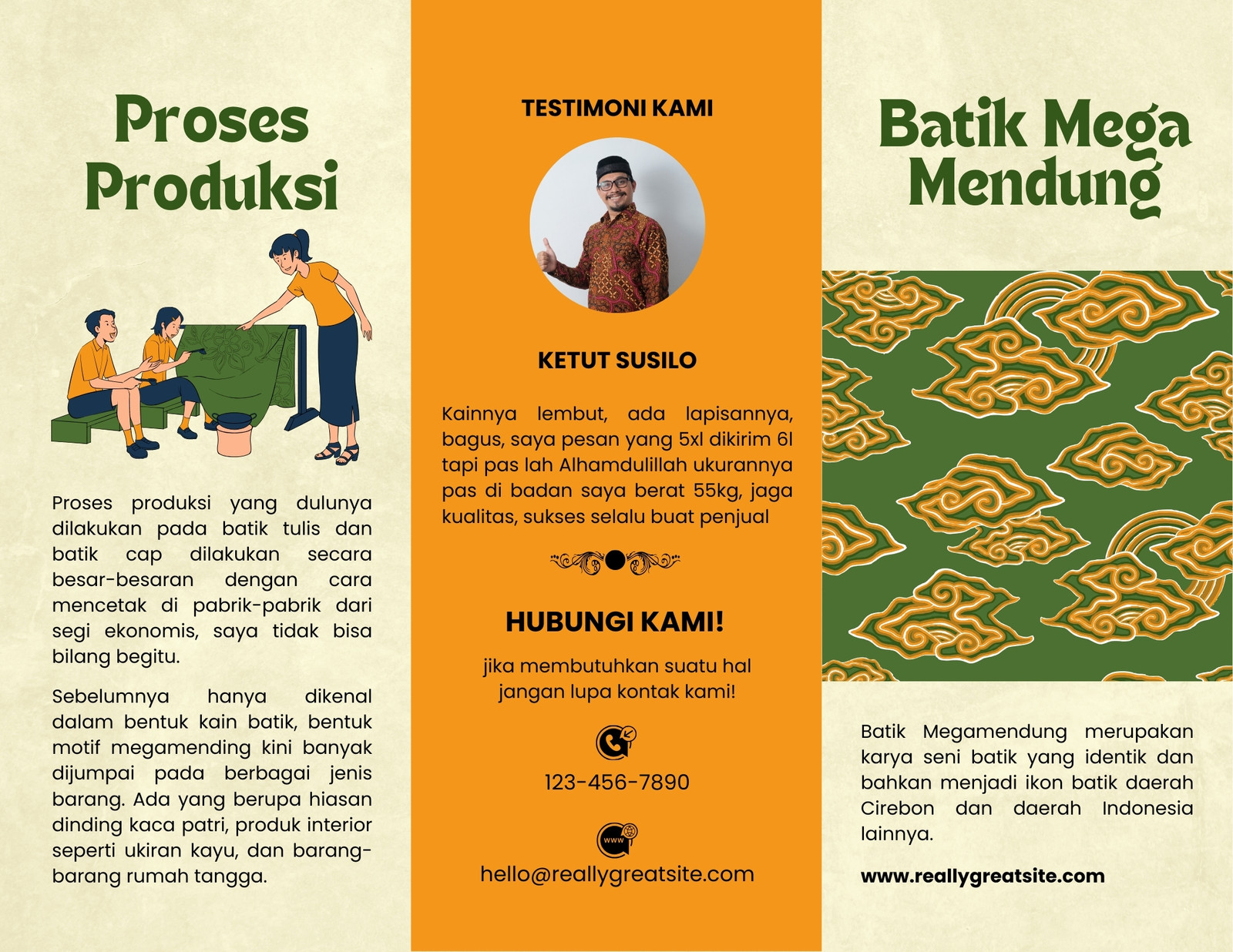 Proses Produksi

Proses produksi yang dulunya dilakukan pada batik tulis dan batik cap dilakukan secara besar-besaran dengan cara mencetak di pabrik-pabrik dari segi ekonomis, saya tidak bisa bilang begitu.

Sebelumnya hanya dikenal dalam bentuk kain batik, bentuk motif megamending kini banyak dijumpai pada berbagai jenis barang. Ada yang berupa hiasan dinding kaca patri, produk interior seperti ukiran kayu, dan barang-barang rumah tangga.

TESTIMONI KAMI

KETUT SUSILO

Kainnya lembut, ada lapisannya, bagus, saya pesan yang 5xl dikirim 6l tapi pas lah Alhamdulillah ukurannya pas di badan saya berat 55kg, jaga kualitas, sukses selalu buat penjual

HUBUNGI KAMI!

jika membutuhkan suatu hal jangan lupa kontak kami!

123-456-7890

www

hello@reallygreatsite.com

Batik Mega Mendung

Batik Megamendung merupakan karya seni batik yang identik dan bahkan menjadi ikon batik daerah Cirebon dan daerah Indonesia lainnya.

www.reallygreatsite.com